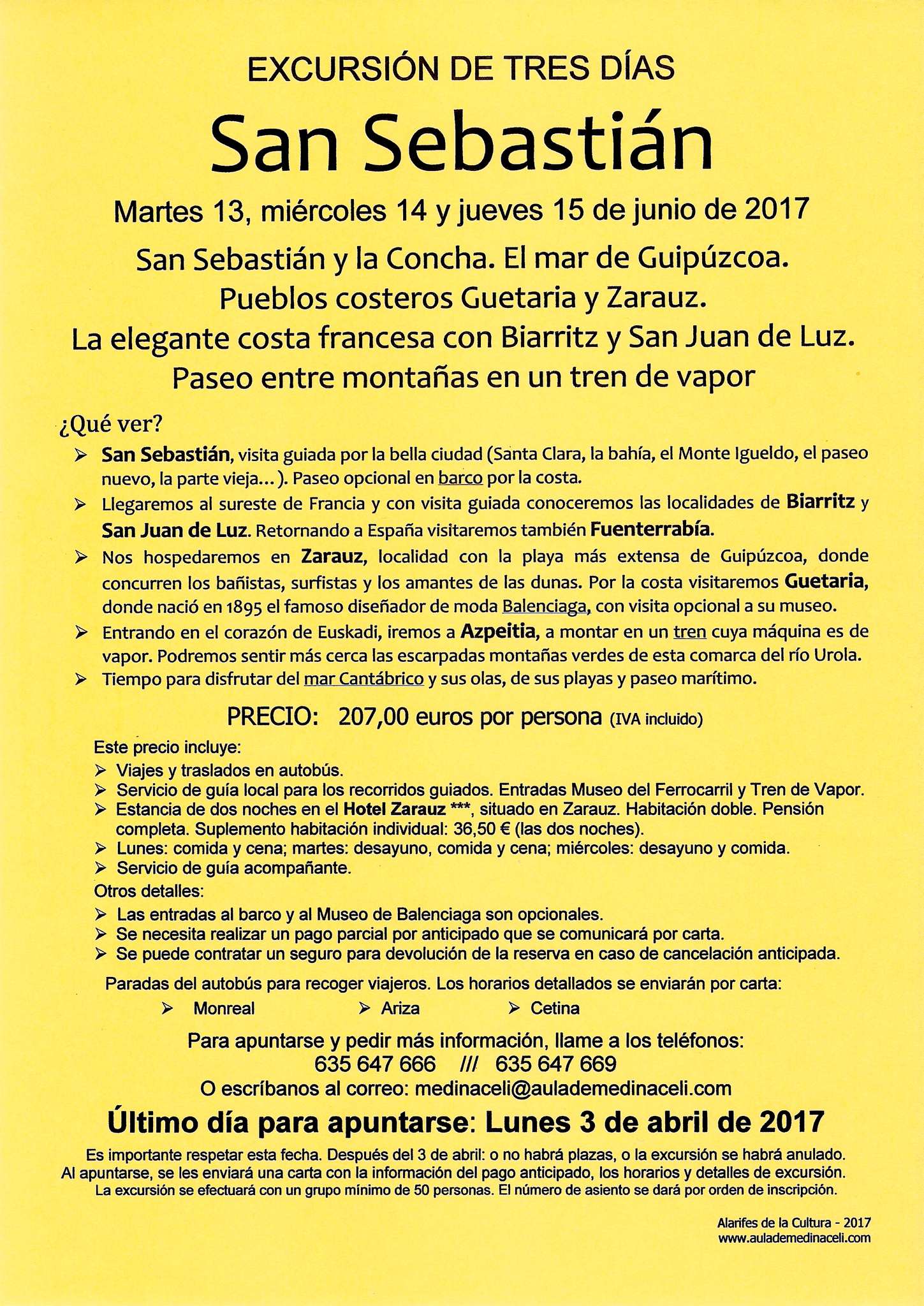 EXCURSIÓN DE TRES DÍAS

San Sebastián

Martes 13, miércoles 14 y jueves 15 de junio de 2017

San Sebastián y la Concha. El mar de Guipúzcoa.
Pueblos costeros Guetaria y Zarauz.
La elegante costa francesa con Biarritz y San Juan de Luz.
Paseo entre montañas en un tren de vapor

¿Qué ver?

➢ San Sebastián, visita guiada por la bella ciudad (Santa Clara, la bahía, el Monte Igueldo, el paseo nuevo, la parte vieja…). Paseo opcional en barco por la costa.
➢ Llegaremos al sureste de Francia y con visita guiada conoceremos las localidades de Biarritz y San Juan de Luz. Retornando a España visitaremos también Fuenterrabía.
➢ Nos hospedaremos en Zarauz, localidad con la playa más extensa de Guipúzcoa, donde concurren los bañistas, surfistas y los amantes de las dunas. Por la costa visitaremos Guetaria, donde nació en 1895 el famoso diseñador de moda Balenciaga, con visita opcional a su museo.
➢ Entrando en el corazón de Euskadi, iremos a Azpeitia, a montar en un tren cuya máquina es de vapor. Podremos sentir más cerca las escarpadas montañas verdes de esta comarca del río Urola.
➢ Tiempo para disfrutar del mar Cantábrico y sus olas, de sus playas y paseo marítimo.

PRECIO: 207,00 euros por persona (IVA incluido)

Este precio incluye:
➢ Viajes y traslados en autobús.
➢ Servicio de guía local para los recorridos guiados. Entradas Museo del Ferrocarril y Tren de Vapor.
➢ Estancia de dos noches en el Hotel Zarauz ***, situado en Zarauz. Habitación doble. Pensión completa. Suplemento habitación individual: 36,50 € (las dos noches).
➢ Lunes: comida y cena; martes: desayuno, comida y cena; miércoles: desayuno y comida.
➢ Servicio de guía acompañante.
Otros detalles:
➢ Las entradas al barco y al Museo de Balenciaga son opcionales.
➢ Se necesita realizar un pago parcial por anticipado que se comunicará por carta.
➢ Se puede contratar un seguro para devolución de la reserva en caso de cancelación anticipada.

Paradas del autobús para recoger viajeros. Los horarios detallados se enviarán por carta:
➢ Monreal ➢ Ariza ➢ Cetina

Para apuntarse y pedir más información, llame a los teléfonos:
635 647 666 /// 635 647 669
O escríbanos al correo: medinaceli@aulademedinaceli.com

Último día para apuntarse: Lunes 3 de abril de 2017

Es importante respetar esta fecha. Después del 3 de abril: o no habrá plazas, o la excursión se habrá anulado.
Al apuntarse, se les enviará una carta con la información del pago anticipado, los horarios y detalles de excursión.
La excursión se efectuará con un grupo mínimo de 50 personas. El número de asiento se dará por orden de inscripción.

Alarifes de la Cultura - 2017
www.aulademedinaceli.com